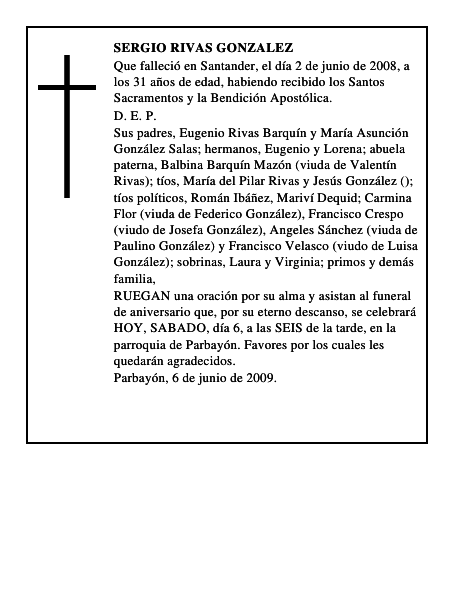 SERGIO RIVAS GONZALEZ

Que falleció en Santander, el día 2 de junio de 2008, a los 31 años de edad, habiendo recibido los Santos Sacramentos y la Bendición Apostólica.

D. E. P.

Sus padres, Eugenio Rivas Barquín y María Asunción González Salas; hermanos, Eugenio y Lorena; abuela paterna, Balbina Barquín Mazón (viuda de Valentín Rivas); tíos, María del Pilar Rivas y Jesús González (); tíos políticos, Román Ibáñez, Mariví Dequid; Carmina Flor (viuda de Federico González), Francisco Crespo (viudo de Josefa González), Angeles Sánchez (viuda de Paulino González) y Francisco Velasco (viudo de Luisa González); sobrinas, Laura y Virginia; primos y demás familia,

RUEGAN una oración por su alma y asistan al funeral de aniversario que, por su eterno descanso, se celebrará HOY, SABADO, día 6, a las SEIS de la tarde, en la parroquia de Parbayón. Favores por los cuales les quedarán agradecidos.

Parbayón, 6 de junio de 2009.